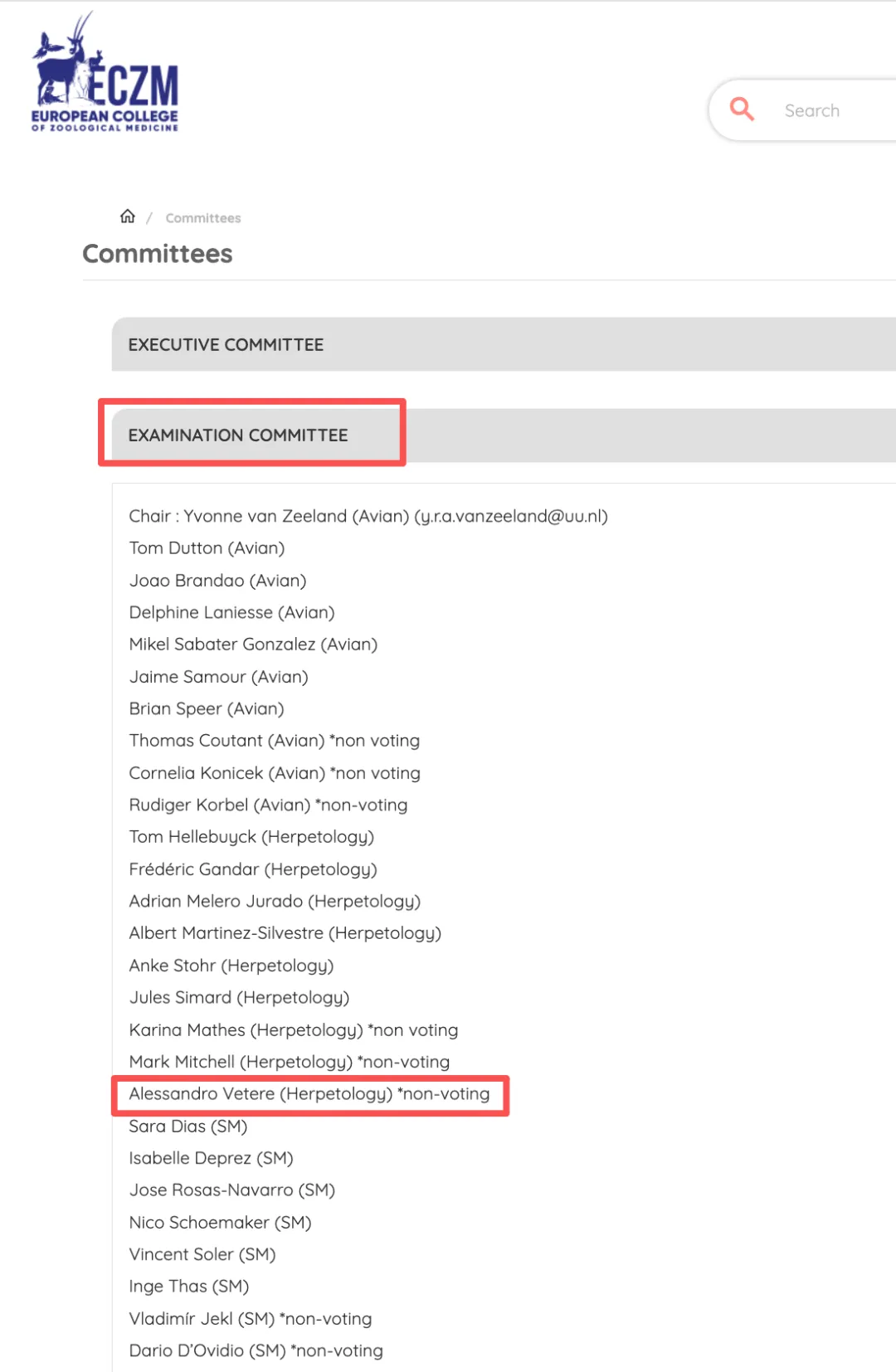 ECZM
EUROPEAN COLLEGE
OF ZOOLOGICAL MEDICINE

Search

/ Committees

Committees

EXECUTIVE COMMITTEE

EXAMINATION COMMITTEE

Chair : Yvonne van Zeeland (Avian) (y.r.a.vanzeeland@uu.nl)
Tom Dutton (Avian)
Joao Brandao (Avian)
Delphine Laniesse (Avian)
Mikel Sabater Gonzalez (Avian)
Jaime Samour (Avian)
Brian Speer (Avian)
Thomas Coutant (Avian) *non voting
Cornelia Konicek (Avian) *non voting
Rudiger Korbel (Avian) *non-voting
Tom Hellebuyck (Herpetology)
Frédéric Gandar (Herpetology)
Adrian Melero Jurado (Herpetology)
Albert Martinez-Silvestre (Herpetology)
Anke Stohr (Herpetology)
Jules Simard (Herpetology)
Karina Mathes (Herpetology) *non voting
Mark Mitchell (Herpetology) *non-voting
Alessandro Vetere (Herpetology) *non-voting
Sara Dias (SM)
Isabelle Deprez (SM)
Jose Rosas-Navarro (SM)
Nico Schoemaker (SM)
Vincent Soler (SM)
Inge Thas (SM)
Vladimír Jekl (SM) *non-voting
Dario D'Ovidio (SM) *non-voting